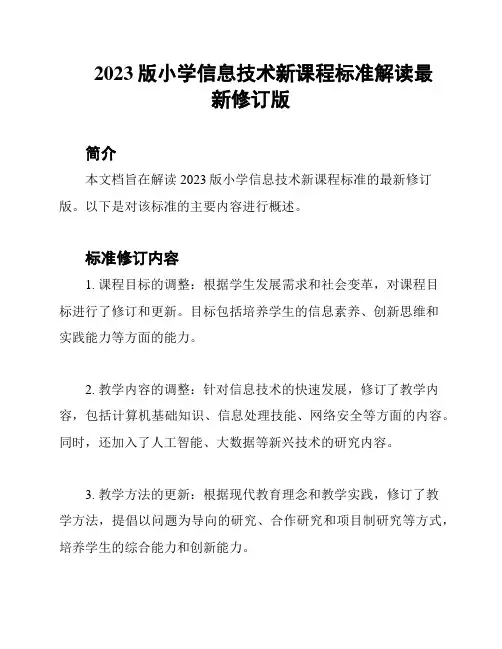 2023 版小学信息技术新课程标准解读最新修订版

简介

本文档旨在解读 2023 版小学信息技术新课程标准的最新修订版。以下是对该标准的主要内容进行概述。

标准修订内容

1. 课程目标的调整：根据学生发展需求和社会变革，对课程目标进行了修订和更新。目标包括培养学生的信息素养、创新思维和实践能力等方面的能力。

2. 教学内容的调整：针对信息技术的快速发展，修订了教学内容，包括计算机基础知识、信息处理技能、网络安全等方面的内容。同时，还加入了人工智能、大数据等新兴技术的研究内容。

3. 教学方法的更新：根据现代教育理念和教学实践，修订了教学方法，提倡以问题为导向的研究、合作研究和项目制研究等方式，培养学生的综合能力和创新能力。